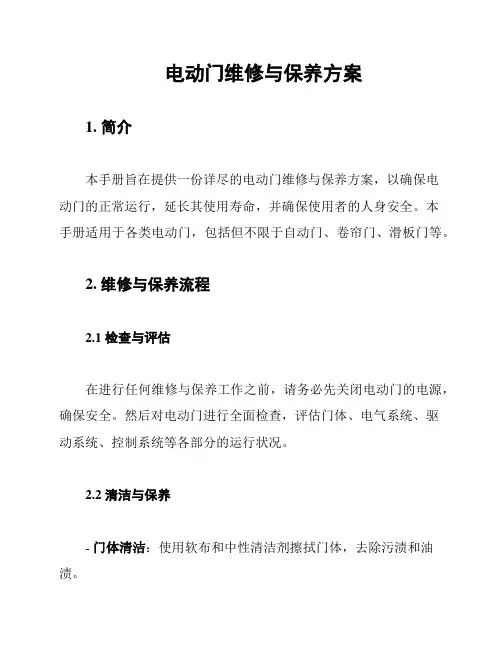 电动门维修与保养方案

1. 简介

本手册旨在提供一份详尽的电动门维修与保养方案，以确保电动门的正常运行，延长其使用寿命，并确保使用者的人身安全。本手册适用于各类电动门，包括但不限于自动门、卷帘门、滑板门等。

2. 维修与保养流程

2.1 检查与评估

在进行任何维修与保养工作之前，请务必先关闭电动门的电源，确保安全。然后对电动门进行全面检查，评估门体、电气系统、驱动系统、控制系统等各部分的运行状况。

2.2 清洁与保养

- 门体清洁：使用软布和中性清洁剂擦拭门体，去除污渍和油渍。